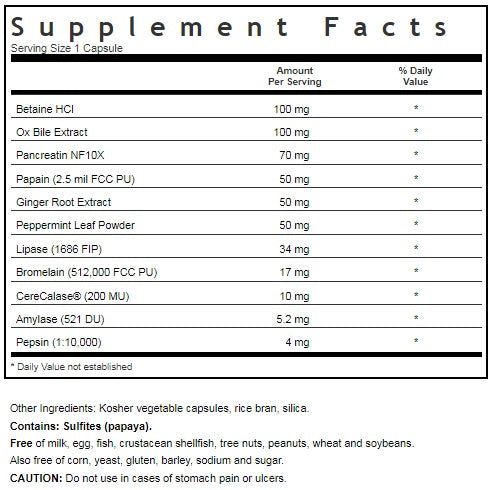 Supplement Facts
Serving Size 1 Capsule

| | Amount Per Serving | % Daily Value |
|---|---|---|
| Betaine HCl | 100 mg | * |
| Ox Bile Extract | 100 mg | * |
| Pancreatin NF10X | 70 mg | * |
| Papain (2.5 mil FCC PU) | 50 mg | * |
| Ginger Root Extract | 50 mg | * |
| Peppermint Leaf Powder | 50 mg | * |
| Lipase (1686 FIP) | 34 mg | * |
| Bromelain (512,000 FCC PU) | 17 mg | * |
| CereCalase® (200 MU) | 10 mg | * |
| Amylase (521 DU) | 5.2 mg | * |
| Pepsin (1:10,000) | 4 mg | * |

* Daily Value not established

Other Ingredients: Kosher vegetable capsules, rice bran, silica.
Contains: Sulfites (papaya).
Free of milk, egg, fish, crustacean shellfish, tree nuts, peanuts, wheat and soybeans.
Also free of corn, yeast, gluten, barley, sodium and sugar.
CAUTION: Do not use in cases of stomach pain or ulcers.